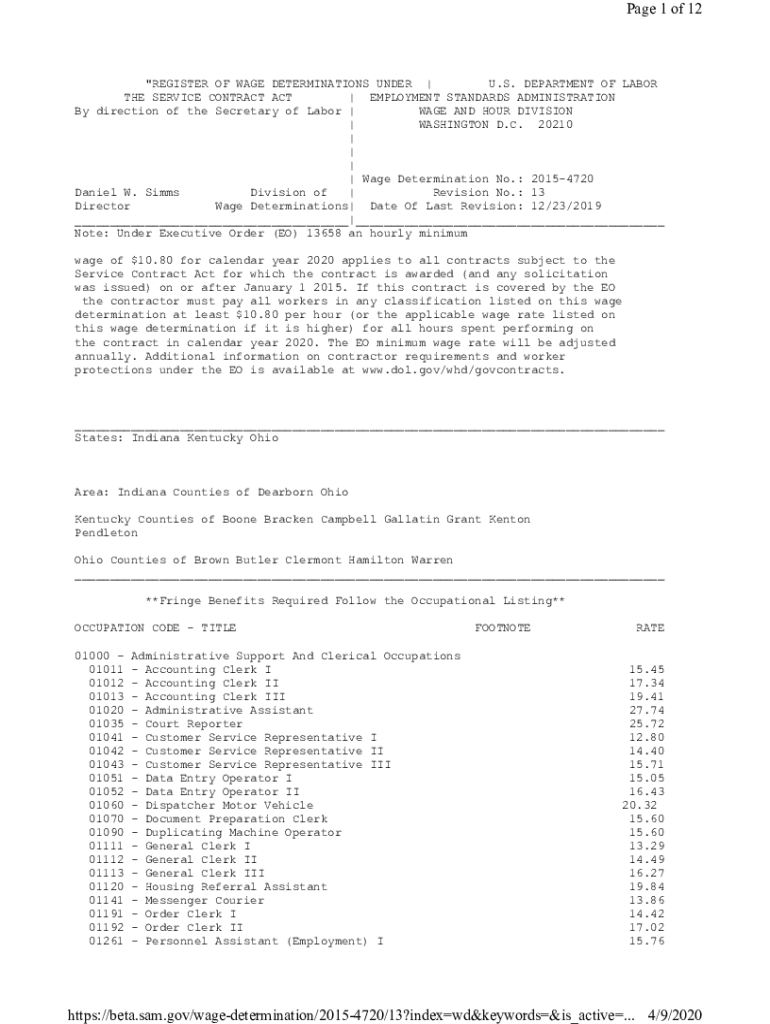 Page 1 of 12

"REGISTER OF WAGE DETERMINATIONS UNDER | U.S. DEPARTMENT OF LABOR
THE SERVICE CONTRACT ACT | EMPLOYMENT STANDARDS ADMINISTRATION
By direction of the Secretary of Labor | WAGE AND HOUR DIVISION
| WASHINGTON D.C. 20210
|
|
|
| Wage Determination No.: 2015-4720
Daniel W. Simms Division of | Revision No.: 13
Director Wage Determinations| Date Of Last Revision: 12/23/2019

Note: Under Executive Order (EO) 13658 an hourly minimum

wage of $10.80 for calendar year 2020 applies to all contracts subject to the Service Contract Act for which the contract is awarded (and any solicitation was issued) on or after January 1 2015. If this contract is covered by the EO the contractor must pay all workers in any classification listed on this wage determination at least $10.80 per hour (or the applicable wage rate listed on this wage determination if it is higher) for all hours spent performing on the contract in calendar year 2020. The EO minimum wage rate will be adjusted annually. Additional information on contractor requirements and worker protections under the EO is available at www.dol.gov/whd/govcontracts.

States: Indiana Kentucky Ohio

Area: Indiana Counties of Dearborn Ohio

Kentucky Counties of Boone Bracken Campbell Gallatin Grant Kenton Pendleton

Ohio Counties of Brown Butler Clermont Hamilton Warren

**Fringe Benefits Required Follow the Occupational Listing**

OCCUPATION CODE - TITLE FOOTNOTE RATE

01000 - Administrative Support And Clerical Occupations
01011 - Accounting Clerk I 15.45
01012 - Accounting Clerk II 17.34
01013 - Accounting Clerk III 19.41
01020 - Administrative Assistant 27.74
01035 - Court Reporter 25.72
01041 - Customer Service Representative I 12.80
01042 - Customer Service Representative II 14.40
01043 - Customer Service Representative III 15.71
01051 - Data Entry Operator I 15.05
01052 - Data Entry Operator II 16.43
01060 - Dispatcher Motor Vehicle 20.32
01070 - Document Preparation Clerk 15.60
01090 - Duplicating Machine Operator 15.60
01111 - General Clerk I 13.29
01112 - General Clerk II 14.49
01113 - General Clerk III 16.27
01120 - Housing Referral Assistant 19.84
01141 - Messenger Courier 13.86
01191 - Order Clerk I 14.42
01192 - Order Clerk II 17.02
01261 - Personnel Assistant (Employment) I 15.76

https://beta.sam.gov/wage-determination/2015-4720/13?index=wd&keywords=&is_active=... 4/9/2020